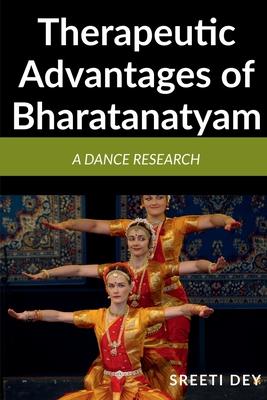 Therapeutic Advantages of Bharatanatyam

A DANCE RESEARCH

SREETI DEY